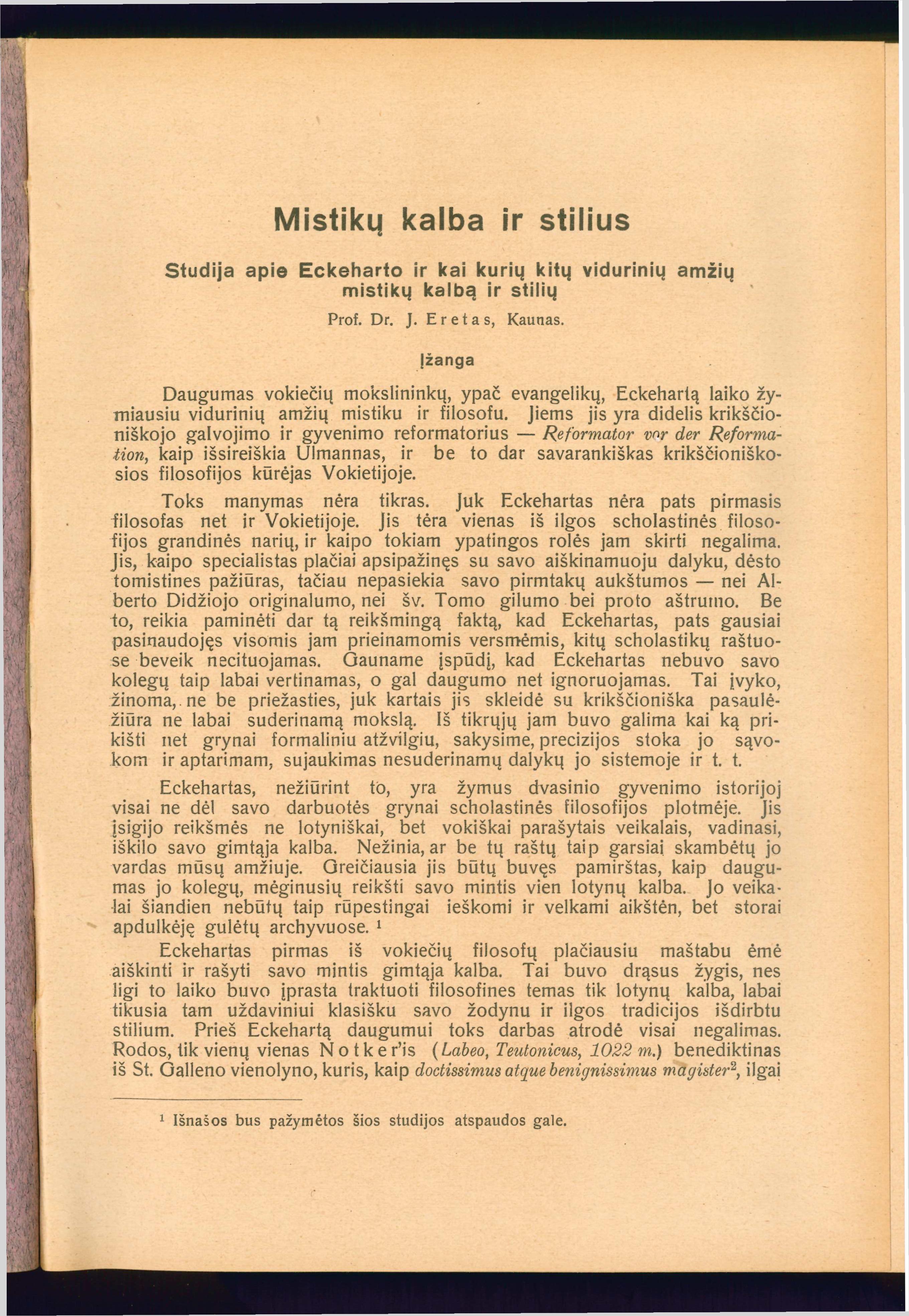 Mistikų kalba ir stilius

Studija apie Eckeharto ir kai kurių kitų vidurinių amžių mistikų kalbą ir stilių

Prof. Dr. J. Eretas, Kaunas.

Įžanga

Daugumas vokiečių mokslininkų, ypač evangelikų, Eckehartą laiko žymiausiu vidurinių amžių mistiku ir filosofu. Jiems jis yra didelis krikščioniškojo galvojimo ir gyvenimo reformatorius — Reformator vor der Reformation, kaip išsireiškia Ulmannas, ir be to dar savarankiškas krikščioniškosios filosofijos kūrėjas Vokietijoje.

Toks manymas nėra tikras. Juk Eckehartas nėra pats pirmasis filosofas net ir Vokietijoje. Jis tėra vienas iš ilgos scholastinės filosofijos grandinės narių, ir kaipo tokiam ypatingos rolės jam skirti negalima. Jis, kaipo specialistas plačiai apsipažinęs su savo aiškinamuoju dalyku, dėsto tomistines pažiūras, tačiau nepasiekia savo pirmtakų aukštumos — nei Alberto Didžiojo originalumo, nei šv. Tomo gilumo bei proto aštrumo. Be to, reikia paminėti dar tą reikšmingą faktą, kad Eckehartas, pats gausiai pasinaudojęs visomis jam prieinamomis versmėmis, kitų scholastikų raštuose beveik necituojamas. Gauname įspūdį, kad Eckehartas nebuvo savo kolegų taip labai vertinamas, o gal daugumo net ignoruojamas. Tai įvyko, žinoma, ne be priežasties, juk kartais jis skleidė su krikščioniška pasaulėžiūra ne labai suderinamą mokslą. Iš tikrųjų jam buvo galima kai ką prikišti net grynai formaliniu atžvilgiu, sakysime, precizijos stoka jo sąvokom ir aptarimam, sujaukimas nesuderinamų dalykų jo sistemoje ir t. t.

Eckehartas, nežiūrint to, yra žymus dvasinio gyvenimo istorijoj visai ne dėl savo darbuotės grynai scholastinės filosofijos plotmėje. Jis įsigijo reikšmės ne lotyniškai, bet vokiškai parašytais veikalais, vadinasi, iškilo savo gimtąja kalba. Nežinia, ar be tų raštų taip garsiai skambėtų jo vardas mūsų amžiuje. Greičiausia jis būtų buvęs pamirštas, kaip daugumas jo kolegų, mėginusių reikšti savo mintis vien lotynų kalba. Jo veikalai šiandien nebūtų taip rūpestingai ieškomi ir velkami aikštėn, bet storai apdulkėję gulėtų archyvuose. $^1$

Eckehartas pirmas iš vokiečių filosofų plačiausiu maštabu ėmė aiškinti ir rašyti savo mintis gimtąja kalba. Tai buvo drąsus žygis, nes ligi to laiko buvo įprasta traktuoti filosofines temas tik lotynų kalba, labai tikusia tam uždaviniui klasišku savo žodynu ir ilgos tradicijos išdirbtu stilium. Prieš Eckehartą daugumui toks darbas atrodė visai negalimas. Rodos, tik vienų vienas Notker'is (Labeo, Teutonicus, 1022 m.) benediktinas iš St. Galleno vienolyno, kuris, kaip doctissimus atque benignissimus magister$^2$, ilgai

$^1$ Išnašos bus pažymėtos šios studijos atspaudos gale.